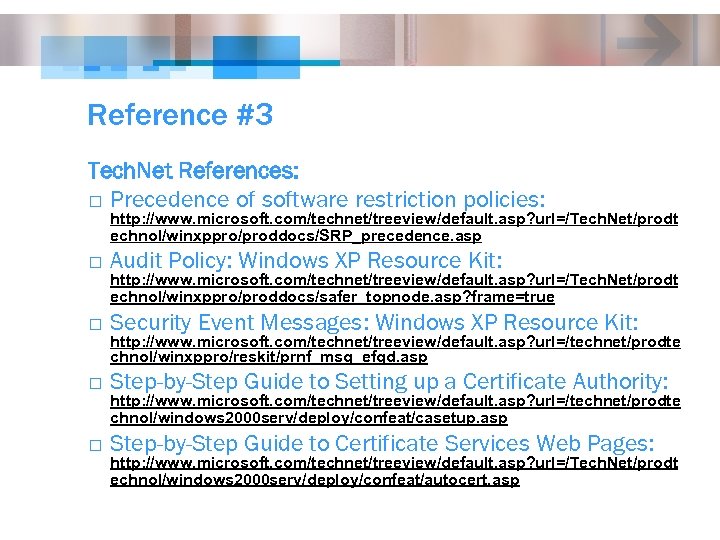 Reference #3

TechNet References:

□ Precedence of software restriction policies: http://www.microsoft.com/technet/treeview/default.asp?url=/TechNet/prodtechnol/winxppro/proddocs/SRP_precedence.asp

□ Audit Policy: Windows XP Resource Kit: http://www.microsoft.com/technet/treeview/default.asp?url=/TechNet/prodtechnol/winxppro/proddocs/safer_topnode.asp?frame=true

□ Security Event Messages: Windows XP Resource Kit: http://www.microsoft.com/technet/treeview/default.asp?url=/technet/prodtechnol/winxppro/reskit/prnf_msg_efgd.asp

□ Step-by-Step Guide to Setting up a Certificate Authority: http://www.microsoft.com/technet/treeview/default.asp?url=/technet/prodtechnol/windows2000serv/deploy/confeat/casetup.asp

□ Step-by-Step Guide to Certificate Services Web Pages: http://www.microsoft.com/technet/treeview/default.asp?url=/TechNet/prodtechnol/windows2000serv/deploy/confeat/autocert.asp